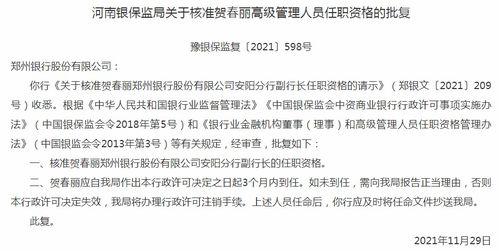 河南银保监局关于核准贺春丽高级管理人员任职资格的批复

豫银保监复〔2021〕598号

郑州银行股份有限公司：

你行《关于核准贺春丽郑州银行股份有限公司安阳分行副行长任职资格的请示》（郑银文〔2021〕209号）收悉。根据《中华人民共和国银行业监督管理法》《中国银保监会中资商业银行行政许可事项实施办法》（中国银保监会令2018年第5号）和《银行业金融机构董事（理事）和高级管理人员任职资格管理办法》（中国银监会令2013年第3号）等有关规定，经审查，批复如下：

一、核准贺春丽郑州银行股份有限公司安阳分行副行长的任职资格。

二、贺春丽应自我局作出本行政许可决定之日起3个月内到任。如未到任，需向我局报告正当理由，否则本行政许可决定失效，我局将办理行政许可注销手续。上述人员任命后，你行应及时将任命文件抄送我局。

此复。

2021年11月29日